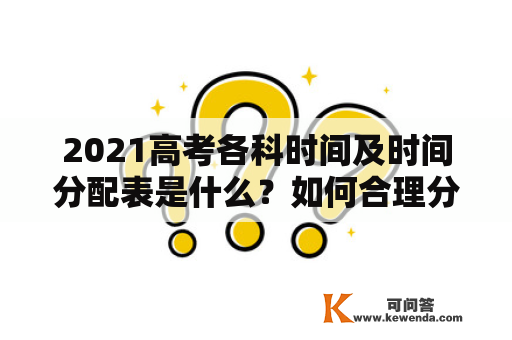 2021高考各科时间及时间分配表是什么？如何合理分

K 可问答
www.kewenda.com